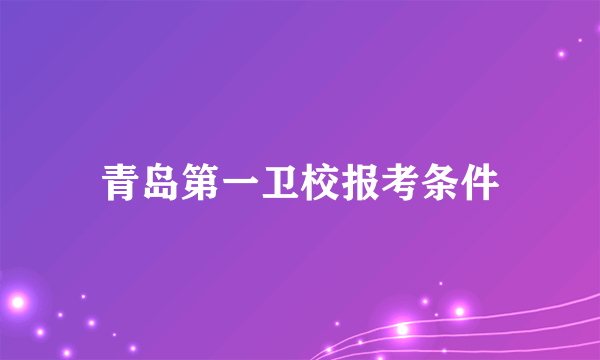 青岛第一卫校报考条件